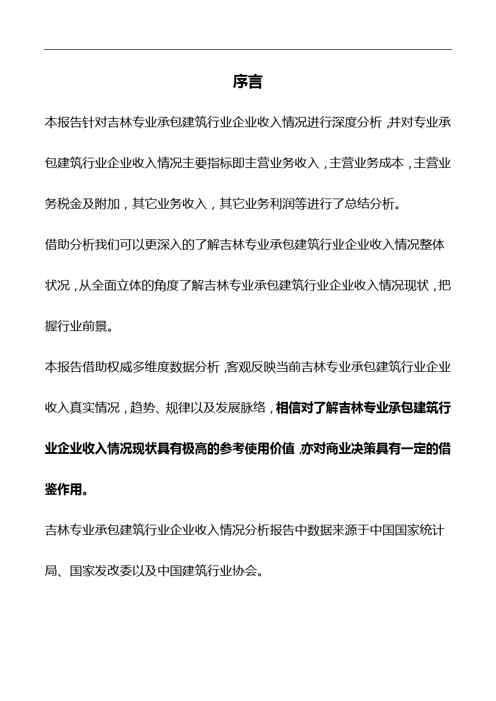 序言

本报告针对吉林专业承包建筑行业企业收入情况进行深度分析，并对专业承包建筑行业企业收入情况主要指标即主营业务收入，主营业务成本，主营业务税金及附加，其它业务收入，其它业务利润等进行了总结分析。

借助分析我们可以更深入的了解吉林专业承包建筑行业企业收入情况整体状况，从全面立体的角度了解吉林专业承包建筑行业企业收入情况现状，把握行业前景。

本报告借助权威多维度数据分析，客观反映当前吉林专业承包建筑行业企业收入真实情况，趋势、规律以及发展脉络，相信对了解吉林专业承包建筑行业企业收入情况现状具有极高的参考使用价值，亦对商业决策具有一定的借鉴作用。

吉林专业承包建筑行业企业收入情况分析报告中数据来源于中国国家统计局、国家发改委以及中国建筑行业协会。